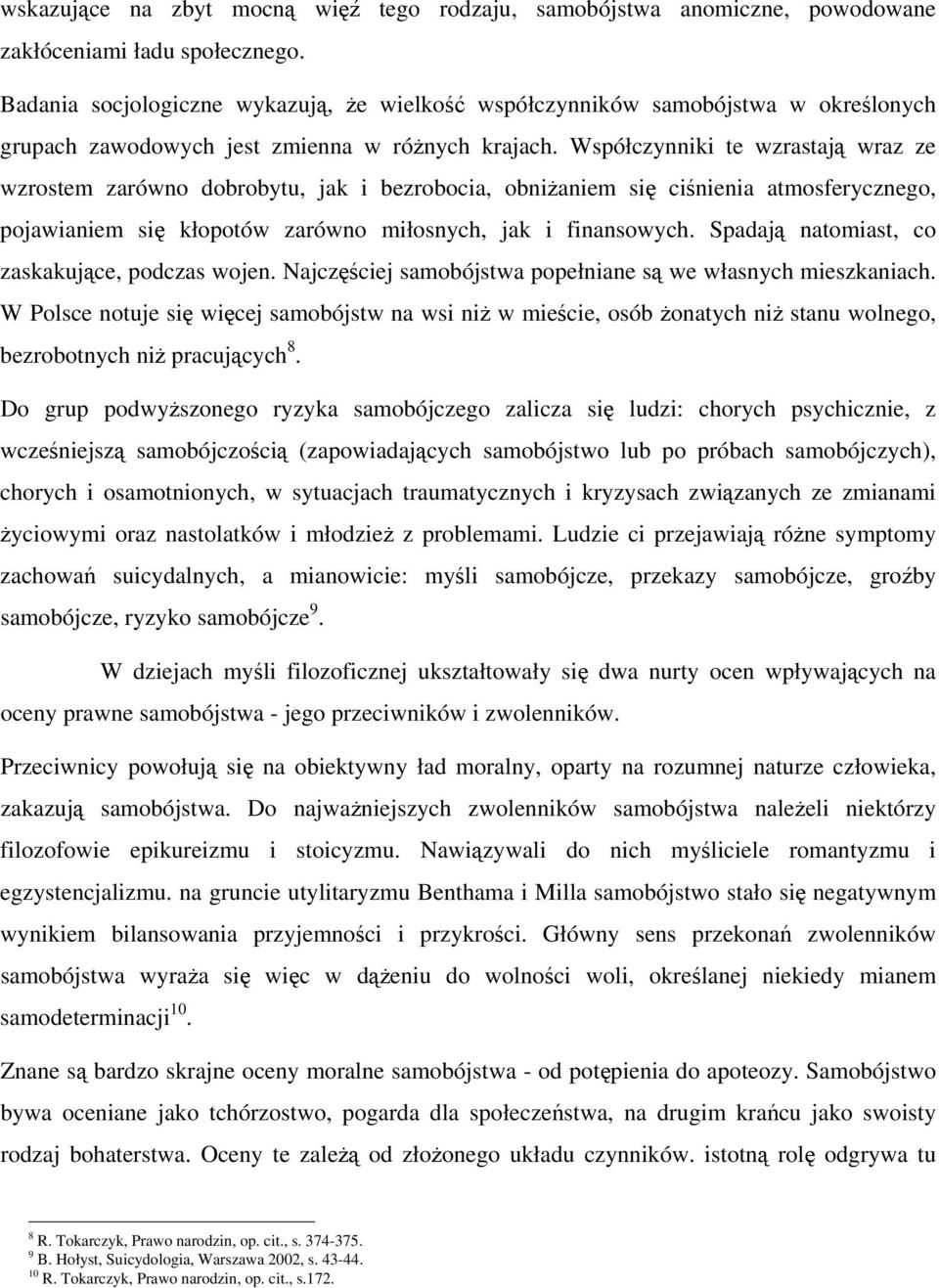 wskazujące na zbyt mocną więź tego rodzaju, samobójstwa anomiczne, powodowane zakłóceniami ładu społecznego.

Badania socjologiczne wykazują, że wielkość współczynników samobójstwa w określonych grupach zawodowych jest zmienna w różnych krajach. Współczynniki te wzrastają wraz ze wzrostem zarówno dobrobytu, jak i bezrobocia, obniżaniem się ciśnienia atmosferycznego, pojawianiem się kłopotów zarówno miłosnych, jak i finansowych. Spadają natomiast, co zaskakujące, podczas wojen. Najczęściej samobójstwa popełniane są we własnych mieszkaniach. W Polsce notuje się więcej samobójstw na wsi niż w mieście, osób żonatych niż stanu wolnego, bezrobotnych niż pracujących$^{8}$.

Do grup podwyższonego ryzyka samobójczego zalicza się ludzi: chorych psychicznie, z wcześniejszą samobójczością (zapowiadających samobójstwo lub po próbach samobójczych), chorych i osamotnionych, w sytuacjach traumatycznych i kryzysach związanych ze zmianami życiowymi oraz nastolatków i młodzież z problemami. Ludzie ci przejawiają różne symptomy zachowań suicydalnych, a mianowicie: myśli samobójcze, przekazy samobójcze, groźby samobójcze, ryzyko samobójcze$^{9}$.

W dziejach myśli filozoficznej ukształtowały się dwa nurty ocen wpływających na oceny prawne samobójstwa - jego przeciwników i zwolenników.

Przeciwnicy powołują się na obiektywny ład moralny, oparty na rozumnej naturze człowieka, zakazują samobójstwa. Do najważniejszych zwolenników samobójstwa należeli niektórzy filozofowie epikureizmu i stoicyzmu. Nawiązywali do nich myśliciele romantyzmu i egzystencjalizmu. na gruncie utylitaryzmu Benthama i Milla samobójstwo stało się negatywnym wynikiem bilansowania przyjemności i przykrości. Główny sens przekonań zwolenników samobójstwa wyraża się więc w dążeniu do wolności woli, określanej niekiedy mianem samodeterminacji$^{10}$.

Znane są bardzo skrajne oceny moralne samobójstwa - od potępienia do apoteozy. Samobójstwo bywa oceniane jako tchórzostwo, pogarda dla społeczeństwa, na drugim krańcu jako swoisty rodzaj bohaterstwa. Oceny te zależą od złożonego układu czynników. istotną rolę odgrywa tu

$^{8}$ R. Tokarczyk, Prawo narodzin, op. cit., s. 374-375.
$^{9}$ B. Hołyst, Suicydologia, Warszawa 2002, s. 43-44.
$^{10}$ R. Tokarczyk, Prawo narodzin, op. cit., s.172.